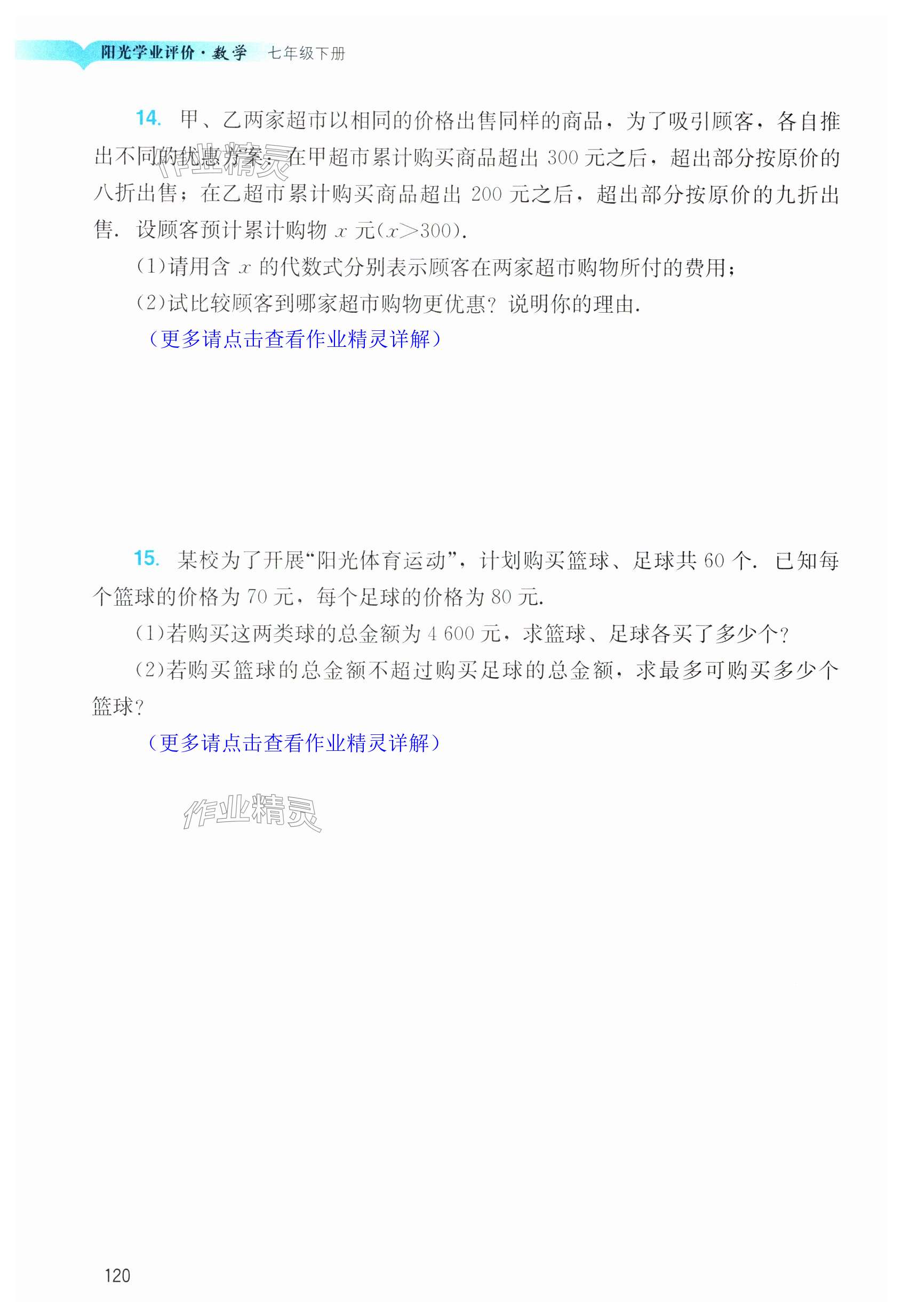 阳光学业评价·数学 七年级下册

14. 甲、乙两家超市以相同的价格出售同样的商品，为了吸引顾客，各自推出不同的优惠方案：在甲超市累计购买商品超出 300 元之后，超出部分按原价的八折出售；在乙超市累计购买商品超出 200 元之后，超出部分按原价的九折出售. 设顾客预计累计购物 $x$ 元($x>300$).

(1)请用含 $x$ 的代数式分别表示顾客在两家超市购物所付的费用；

(2)试比较顾客到哪家超市购物更优惠？说明你的理由.

（更多请点击查看作业精灵详解）

作业精灵

15. 某校为了开展“阳光体育运动”，计划购买篮球、足球共 60 个. 已知每个篮球的价格为 70 元，每个足球的价格为 80 元.

(1)若购买这两类球的总金额为 4 600 元，求篮球、足球各买了多少个？

(2)若购买篮球的总金额不超过购买足球的总金额，求最多可购买多少个篮球？

（更多请点击查看作业精灵详解）

作业精灵

120